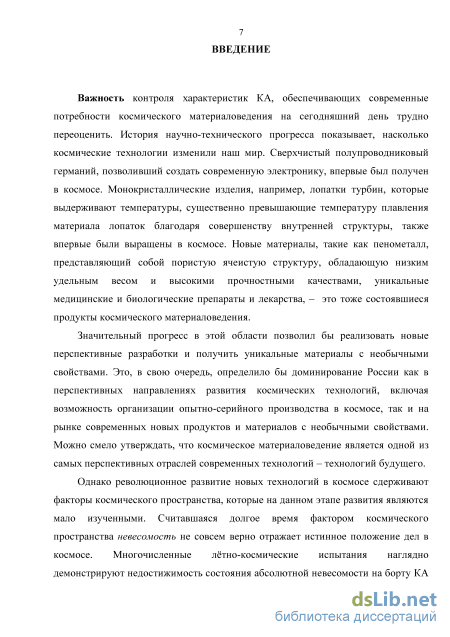 7

ВВЕДЕНИЕ

Важность контроля характеристик КА, обеспечивающих современные потребности космического материаловедения на сегодняшний день трудно переоценить. История научно-технического прогресса показывает, насколько космические технологии изменили наш мир. Сверхчистый полупроводниковый германий, позволивший создать современную электронику, впервые был получен в космосе. Монокристаллические изделия, например, лопатки турбин, которые выдерживают температуры, существенно превышающие температуру плавления материала лопаток благодаря совершенству внутренней структуры, также впервые были выращены в космосе. Новые материалы, такие как пенометалл, представляющий собой пористую ячеистую структуру, обладающую низким удельным весом и высокими прочностными качествами, уникальные медицинские и биологические препараты и лекарства, – это тоже состоявшиеся продукты космического материаловедения.

Значительный прогресс в этой области позволил бы реализовать новые перспективные разработки и получить уникальные материалы с необычными свойствами. Это, в свою очередь, определило бы доминирование России как в перспективных направлениях развития космических технологий, включая возможность организации опытно-серийного производства в космосе, так и на рынке современных новых продуктов и материалов с необычными свойствами. Можно смело утверждать, что космическое материаловедение является одной из самых перспективных отраслей современных технологий – технологий будущего.

Однако революционное развитие новых технологий в космосе сдерживают факторы космического пространства, которые на данном этапе развития являются мало изученными. Считавшаяся долгое время фактором космического пространства невесомость не совсем верно отражает истинное положение дел в космосе. Многочисленные лётно-космические испытания наглядно демонстрируют недостижимость состояния абсолютной невесомости на борту КА

dsLib.net
библиотека диссертаций